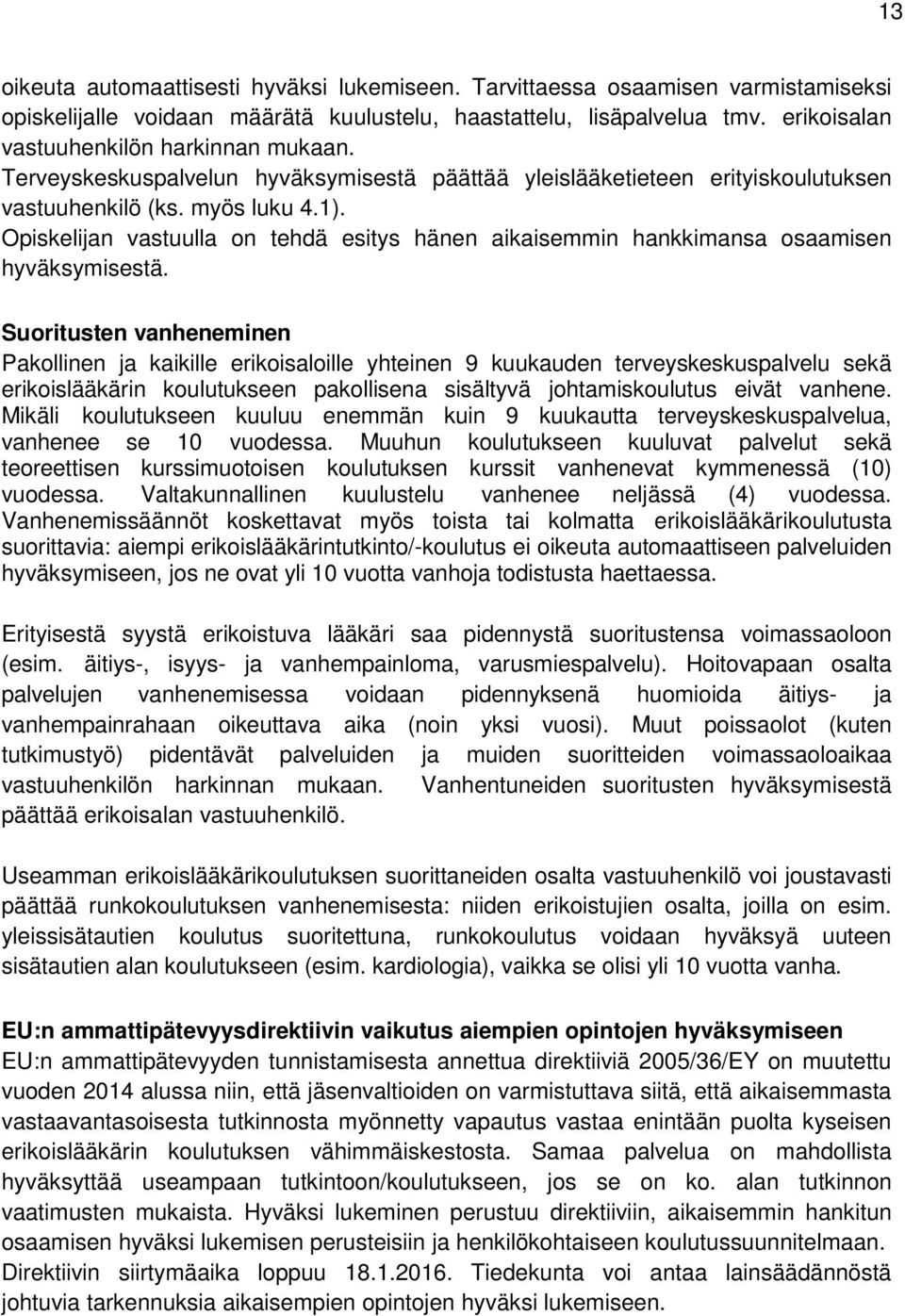 13

oikeuta automaattisesti hyväksi lukemiseen. Tarvittaessa osaamisen varmistamiseksi opiskelijalle voidaan määrätä kuulustelu, haastattelu, lisäpalvelua tmv. erikoisalan vastuuhenkilön harkinnan mukaan.
Terveyskeskuspalvelun hyväksymisestä päättää yleislääketieteen erityiskoulutuksen vastuuhenkilö (ks. myös luku 4.1).
Opiskelijan vastuulla on tehdä esitys hänen aikaisemmin hankkimansa osaamisen hyväksymisestä.

Suoritusten vanheneminen
Pakollinen ja kaikille erikoisaloille yhteinen 9 kuukauden terveyskeskuspalvelu sekä erikoislääkärin koulutukseen pakollisena sisältyvä johtamiskoulutus eivät vanhene. Mikäli koulutukseen kuuluu enemmän kuin 9 kuukautta terveyskeskuspalvelua, vanhenee se 10 vuodessa. Muuhun koulutukseen kuuluvat palvelut sekä teoreettisen kurssimuotoisen koulutuksen kurssit vanhenevat kymmenessä (10) vuodessa. Valtakunnallinen kuulustelu vanhenee neljässä (4) vuodessa. Vanhenemissäännöt koskettavat myös toista tai kolmatta erikoislääkärikoulutusta suorittavia: aiempi erikoislääkärintutkinto/-koulutus ei oikeuta automaattiseen palveluiden hyväksymiseen, jos ne ovat yli 10 vuotta vanhoja todistusta haettaessa.

Erityisestä syystä erikoistuva lääkäri saa pidennystä suoritustensa voimassaoloon (esim. äitiys-, isyys- ja vanhempainloma, varusmiespalvelu). Hoitovapaan osalta palvelujen vanhenemisessa voidaan pidennyksenä huomioida äitiys- ja vanhempainrahaan oikeuttava aika (noin yksi vuosi). Muut poissaolot (kuten tutkimustyö) pidentävät palveluiden ja muiden suoritteiden voimassaoloaikaa vastuuhenkilön harkinnan mukaan. Vanhentuneiden suoritusten hyväksymisestä päättää erikoisalan vastuuhenkilö.

Useamman erikoislääkärikoulutuksen suorittaneiden osalta vastuuhenkilö voi joustavasti päättää runkokoulutuksen vanhenemisesta: niiden erikoistujien osalta, joilla on esim. yleissisätautien koulutus suoritettuna, runkokoulutus voidaan hyväksyä uuteen sisätautien alan koulutukseen (esim. kardiologia), vaikka se olisi yli 10 vuotta vanha.

EU:n ammattipätevyysdirektiivin vaikutus aiempien opintojen hyväksymiseen
EU:n ammattipätevyyden tunnistamisesta annettua direktiiviä 2005/36/EY on muutettu vuoden 2014 alussa niin, että jäsenvaltioiden on varmistuttava siitä, että aikaisemmasta vastaavantasoisesta tutkinnosta myönnetty vapautus vastaa enintään puolta kyseisen erikoislääkärin koulutuksen vähimmäiskestosta. Samaa palvelua on mahdollista hyväksyttää useampaan tutkintoon/koulutukseen, jos se on ko. alan tutkinnon vaatimusten mukaista. Hyväksi lukeminen perustuu direktiiviin, aikaisemmin hankitun osaamisen hyväksi lukemisen perusteisiin ja henkilökohtaiseen koulutussuunnitelmaan. Direktiivin siirtymäaika loppuu 18.1.2016. Tiedekunta voi antaa lainsäädännöstä johtuvia tarkennuksia aikaisempien opintojen hyväksi lukemiseen.